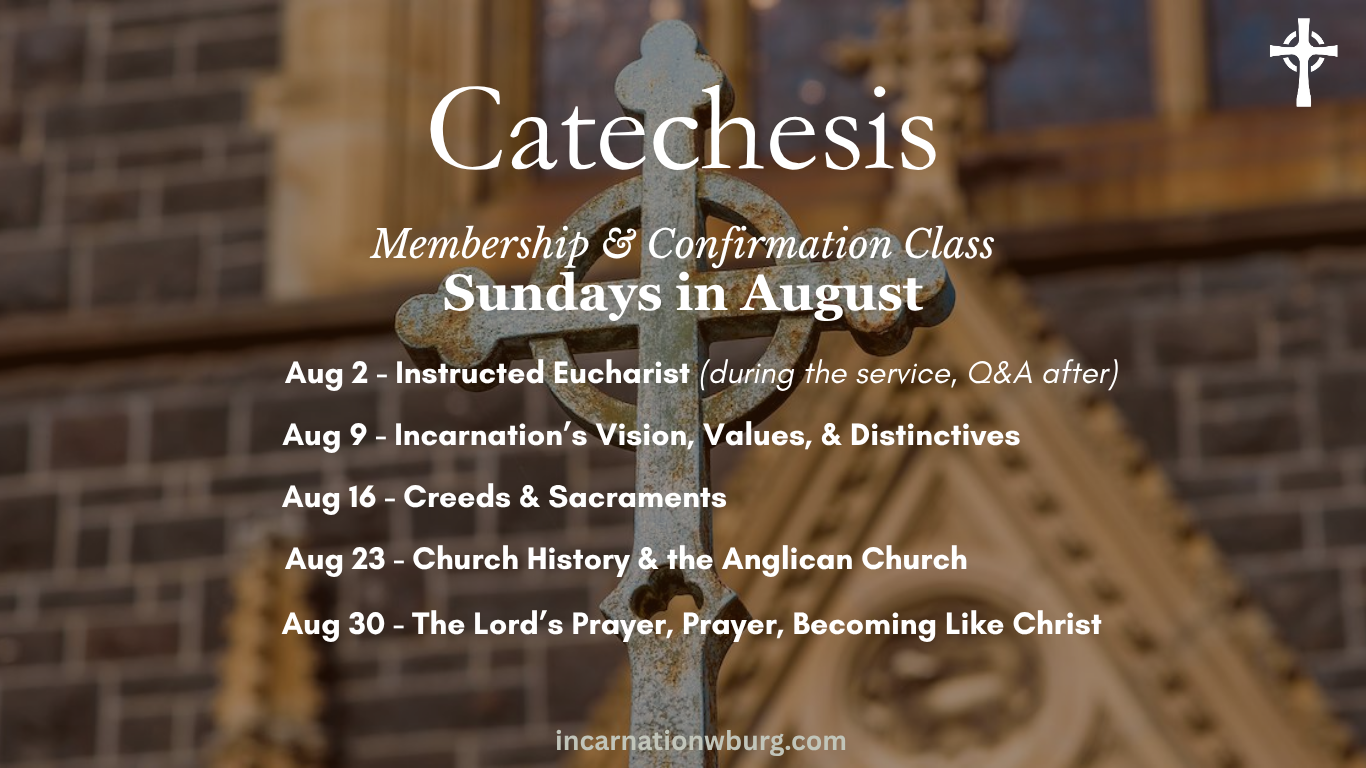 Catechesis

Membership & Confirmation Class
Sundays in August

Aug 2 - Instructed Eucharist (during the service, Q&A after)

Aug 9 - Incarnation's Vision, Values, & Distinctives

Aug 16 - Creeds & Sacraments

Aug 23 - Church History & the Anglican Church

Aug 30 - The Lord's Prayer, Prayer, Becoming Like Christ

incarnationwburg.com